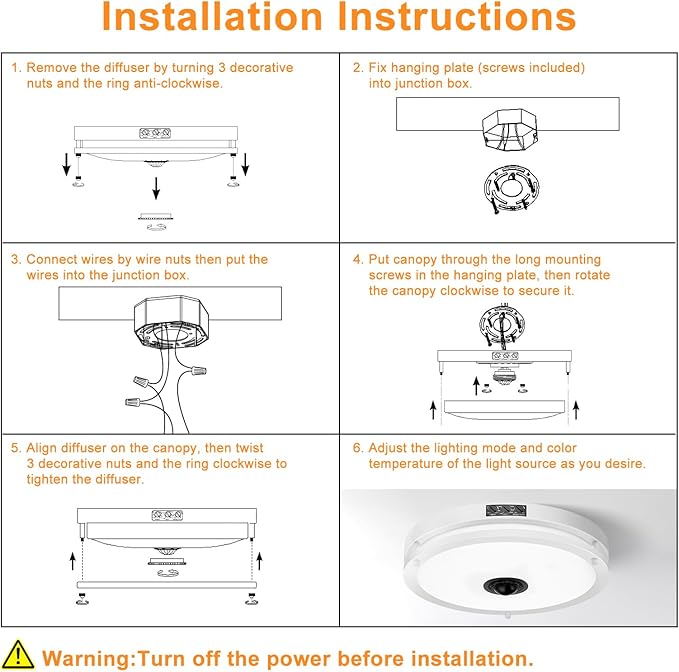 Installation Instructions

1. Remove the diffuser by turning 3 decorative nuts and the ring anti-clockwise.

2. Fix hanging plate (screws included) into junction box.

3. Connect wires by wire nuts then put the wires into the junction box.

4. Put canopy through the long mounting screws in the hanging plate, then rotate the canopy clockwise to secure it.

5. Align diffuser on the canopy, then twist 3 decorative nuts and the ring clockwise to tighten the diffuser.

6. Adjust the lighting mode and color temperature of the light source as you desire.

Warning:Turn off the power before installation.